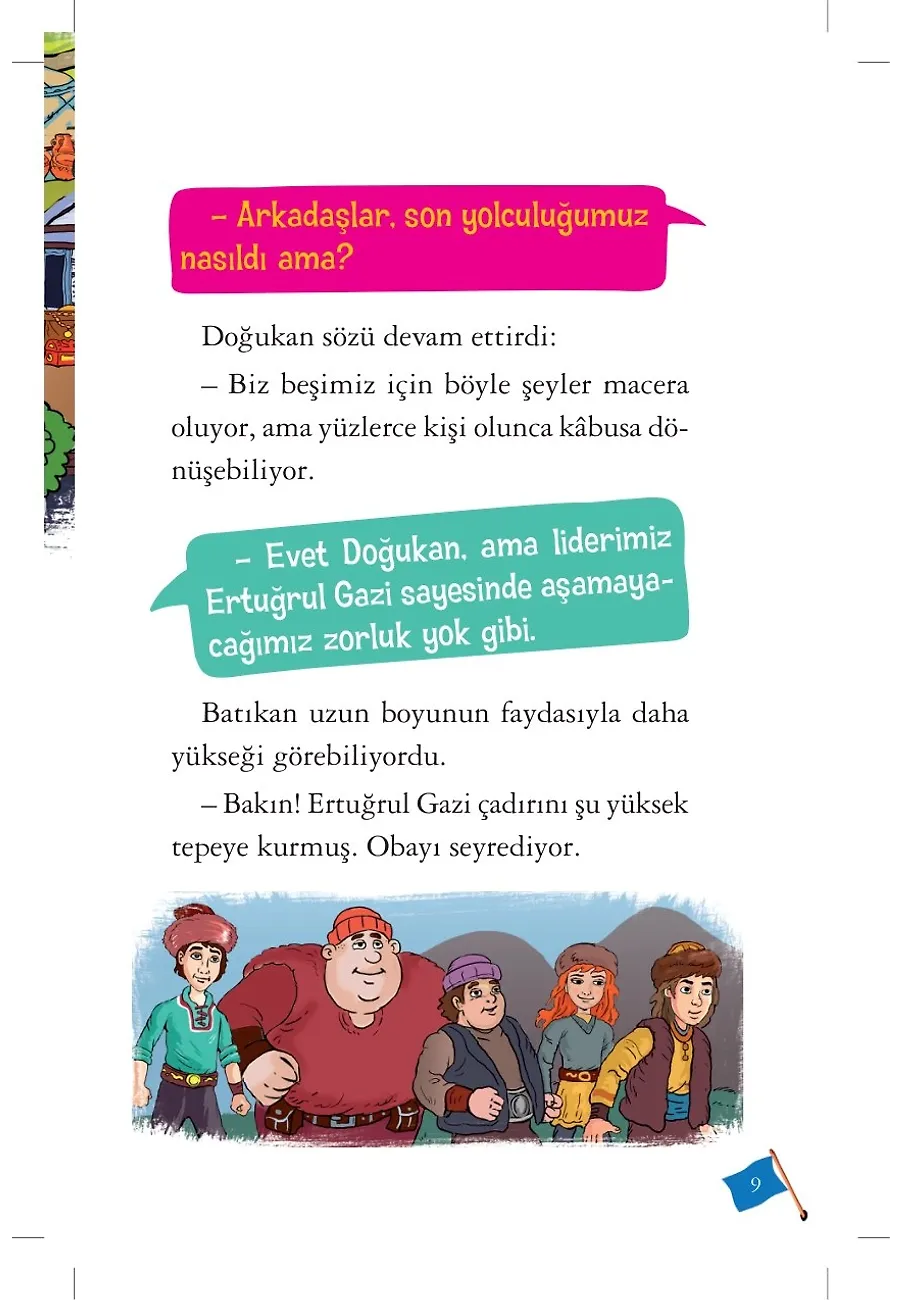 – Arkadaşlar, son yolculuğumuz nasıldı ama?

Doğukan sözü devam ettirdi:

– Biz beşimiz için böyle şeyler macera oluyor, ama yüzlerce kişi olunca kâbusa dönüşebiliyor.

– Evet Doğukan, ama liderimiz Ertuğrul Gazi sayesinde aşamayacağımız zorluk yok gibi.

Batıkan uzun boyunun faydasıyla daha yükseği görebiliyordu.

– Bakın! Ertuğrul Gazi çadırını şu yüksek tepeye kurmuş. Obayı seyrediyor.

9